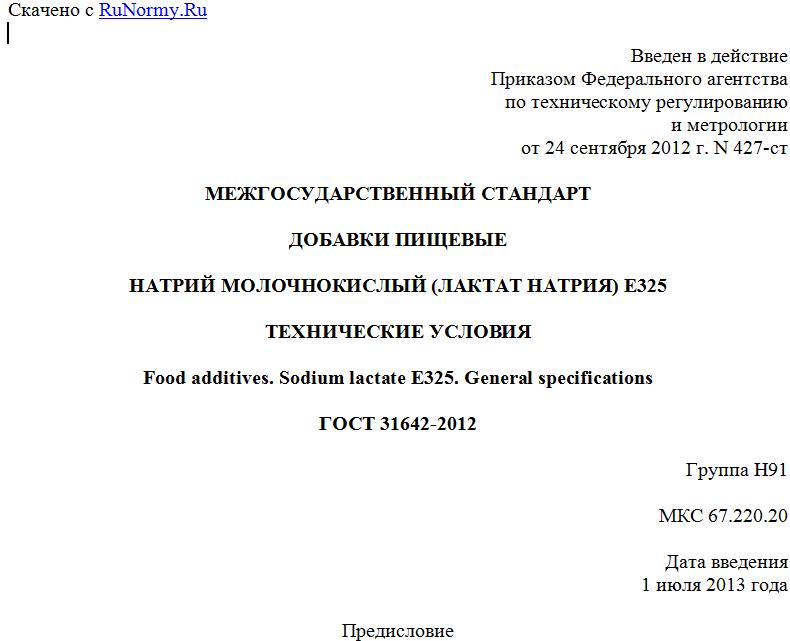 Скачено с RuNormy.Ru

Введен в действие
Приказом Федерального агентства
по техническому регулированию
и метрологии
от 24 сентября 2012 г. N 427-ст

МЕЖГОСУДАРСТВЕННЫЙ СТАНДАРТ

ДОБАВКИ ПИЩЕВЫЕ

НАТРИЙ МОЛОЧНОКИСЛЫЙ (ЛАКТАТ НАТРИЯ) Е325

ТЕХНИЧЕСКИЕ УСЛОВИЯ

Food additives. Sodium lactate E325. General specifications

ГОСТ 31642-2012

Группа Н91

МКС 67.220.20

Дата введения
1 июля 2013 года

Предисловие